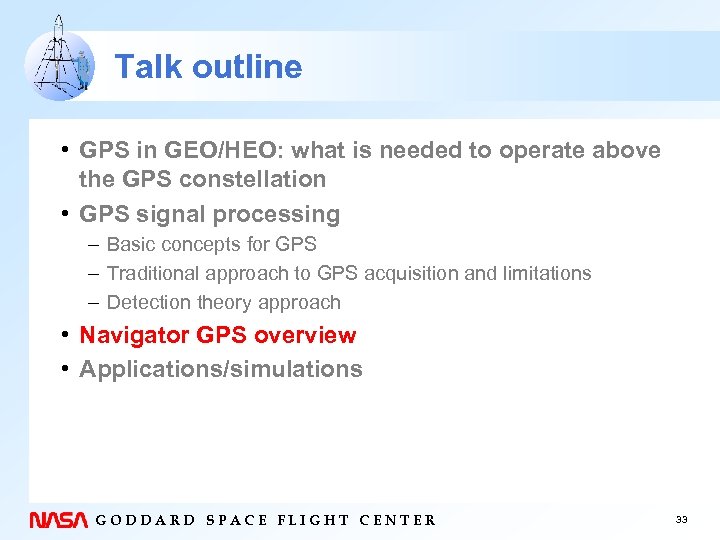 Talk outline

• GPS in GEO/HEO: what is needed to operate above the GPS constellation

• GPS signal processing
– Basic concepts for GPS
– Traditional approach to GPS acquisition and limitations
– Detection theory approach

• Navigator GPS overview

• Applications/simulations

NASA GODDARD SPACE FLIGHT CENTER

33